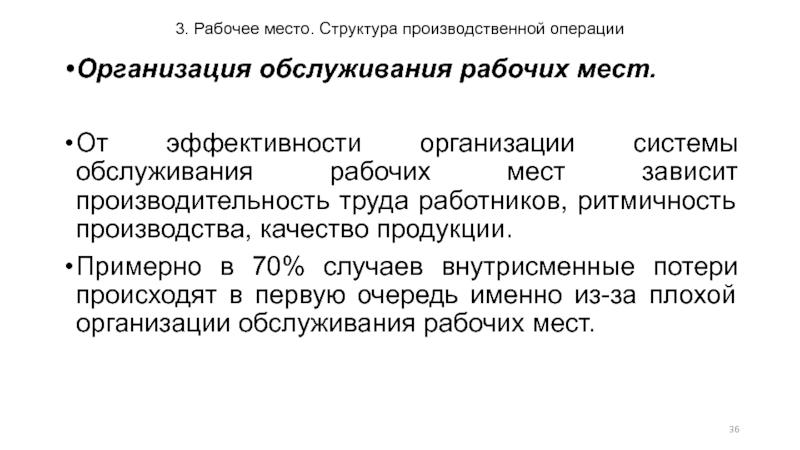 3. Рабочее место. Структура производственной операции

•Организация обслуживания рабочих мест.

•От эффективности организации системы обслуживания рабочих мест зависит производительность труда работников, ритмичность производства, качество продукции.

•Примерно в 70% случаев внутрисменные потери происходят в первую очередь именно из-за плохой организации обслуживания рабочих мест.

36